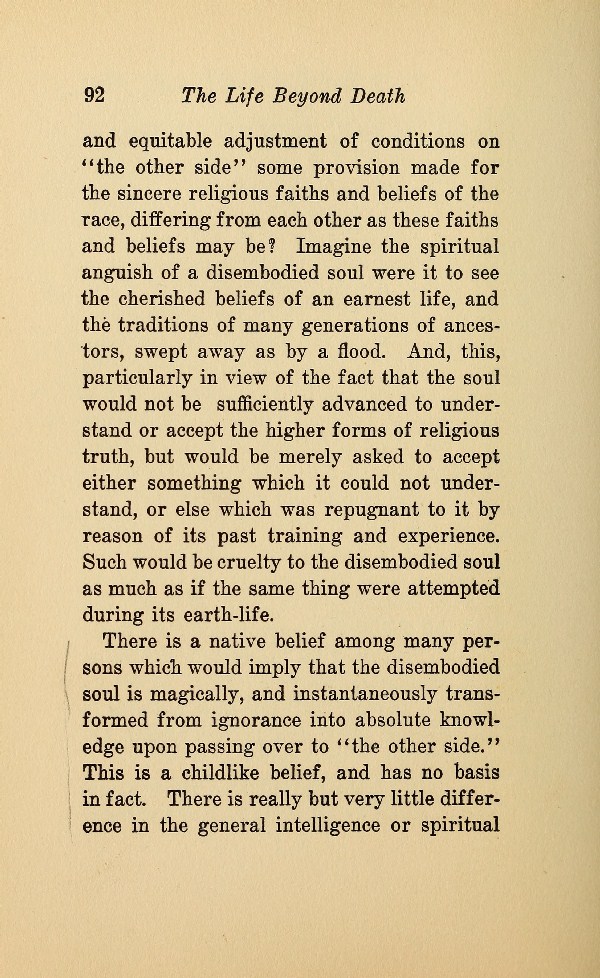 92 The Life Beyond Death

and equitable adjustment of conditions on "the other side" some provision made for the sincere religious faiths and beliefs of the race, differing from each other as these faiths and beliefs may be? Imagine the spiritual anguish of a disembodied soul were it to see the cherished beliefs of an earnest life, and the traditions of many generations of ancestors, swept away as by a flood. And, this, particularly in view of the fact that the soul would not be sufficiently advanced to understand or accept the higher forms of religious truth, but would be merely asked to accept either something which it could not understand, or else which was repugnant to it by reason of its past training and experience. Such would be cruelty to the disembodied soul as much as if the same thing were attempted during its earth-life.

There is a native belief among many persons which would imply that the disembodied soul is magically, and instantaneously transformed from ignorance into absolute knowledge upon passing over to "the other side." This is a childlike belief, and has no basis in fact. There is really but very little difference in the general intelligence or spiritual